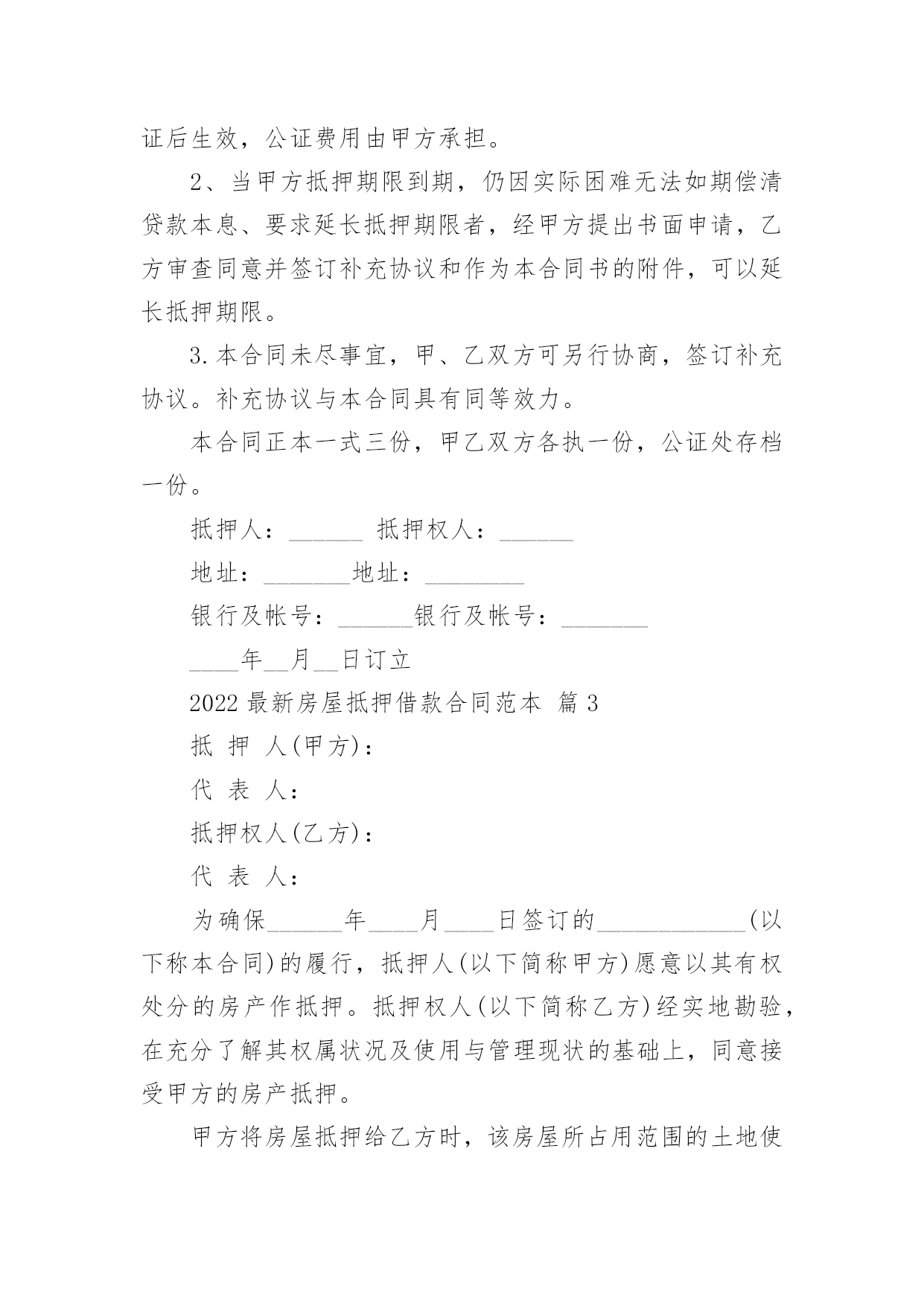 证后生效，公证费用由甲方承担。

2、当甲方抵押期限到期，仍因实际困难无法如期偿清贷款本息、要求延长抵押期限者，经甲方提出书面申请，乙方审查同意并签订补充协议和作为本合同书的附件，可以延长抵押期限。

3.本合同未尽事宜，甲、乙双方可另行协商，签订补充协议。补充协议与本合同具有同等效力。

本合同正本一式三份，甲乙双方各执一份，公证处存档一份。

抵押人：____ 抵押权人：____

地址：____地址：____

银行及帐号：____银行及帐号：____

____年____月____日订立

2022最新房屋抵押借款合同范本 篇3

抵 押 人(甲方)：

代 表 人：

抵押权人(乙方)：

代 表 人：

为确保____年____月____日签订的____(以下称本合同)的履行，抵押人(以下简称甲方)愿意以其有权处分的房产作抵押。抵押权人(以下简称乙方)经实地勘验，在充分了解其权属状况及使用与管理现状的基础上，同意接受甲方的房产抵押。

甲方将房屋抵押给乙方时，该房屋所占用范围的土地使